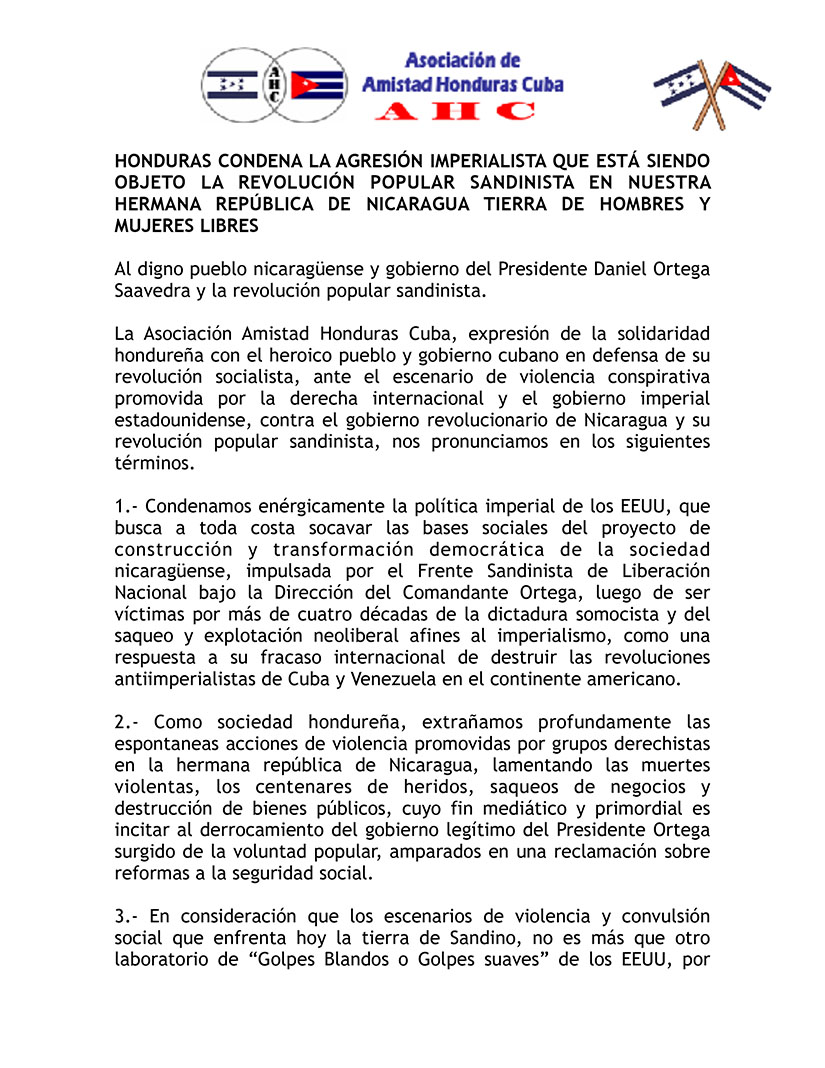 AHC

Asociación de Amistad Honduras Cuba
A H C

HONDURAS CONDENA LA AGRESIÓN IMPERIALISTA QUE ESTÁ SIENDO OBJETO LA REVOLUCIÓN POPULAR SANDINISTA EN NUESTRA HERMANA REPÚBLICA DE NICARAGUA TIERRA DE HOMBRES Y MUJERES LIBRES

Al digno pueblo nicaragüense y gobierno del Presidente Daniel Ortega Saavedra y la revolución popular sandinista.

La Asociación Amistad Honduras Cuba, expresión de la solidaridad hondureña con el heroico pueblo y gobierno cubano en defensa de su revolución socialista, ante el escenario de violencia conspirativa promovida por la derecha internacional y el gobierno imperial estadounidense, contra el gobierno revolucionario de Nicaragua y su revolución popular sandinista, nos pronunciamos en los siguientes términos.

1.- Condenamos enérgicamente la política imperial de los EEUU, que busca a toda costa socavar las bases sociales del proyecto de construcción y transformación democrática de la sociedad nicaragüense, impulsada por el Frente Sandinista de Liberación Nacional bajo la Dirección del Comandante Ortega, luego de ser víctimas por más de cuatro décadas de la dictadura somocista y del saqueo y explotación neoliberal afines al imperialismo, como una respuesta a su fracaso internacional de destruir las revoluciones antiimperialistas de Cuba y Venezuela en el continente americano.

2.- Como sociedad hondureña, extrañamos profundamente las espontaneas acciones de violencia promovidas por grupos derechistas en la hermana república de Nicaragua, lamentando las muertes violentas, los centenares de heridos, saqueos de negocios y destrucción de bienes públicos, cuyo fin mediático y primordial es incitar al derrocamiento del gobierno legítimo del Presidente Ortega surgido de la voluntad popular, amparados en una reclamación sobre reformas a la seguridad social.

3.- En consideración que los escenarios de violencia y convulsión social que enfrenta hoy la tierra de Sandino, no es más que otro laboratorio de “Golpes Blandos o Golpes suaves” de los EEUU, por